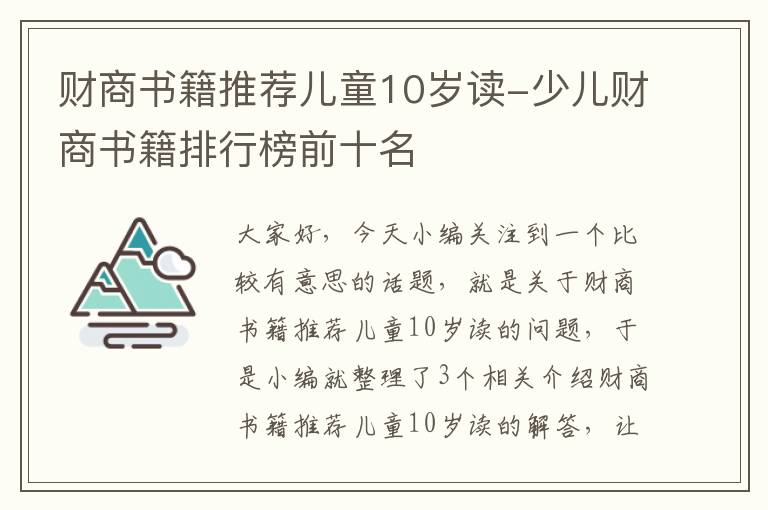 财商书籍推荐儿童10岁读-少儿财商书籍排行榜前十名

大家好，今天小编关注到一个比较有意思的话题，就是关于财商书籍推荐儿童10岁读的问题，于是小编就整理了3个相关介绍财商书籍推荐儿童10岁读的解答，让